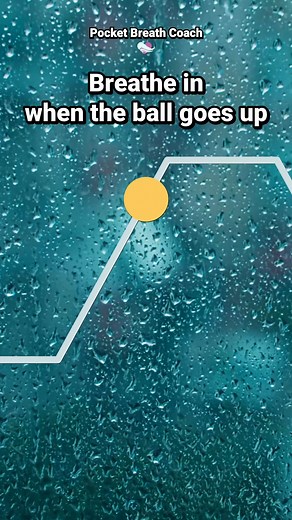 Pocket Breath Coach

Breathe in
when the ball goes up